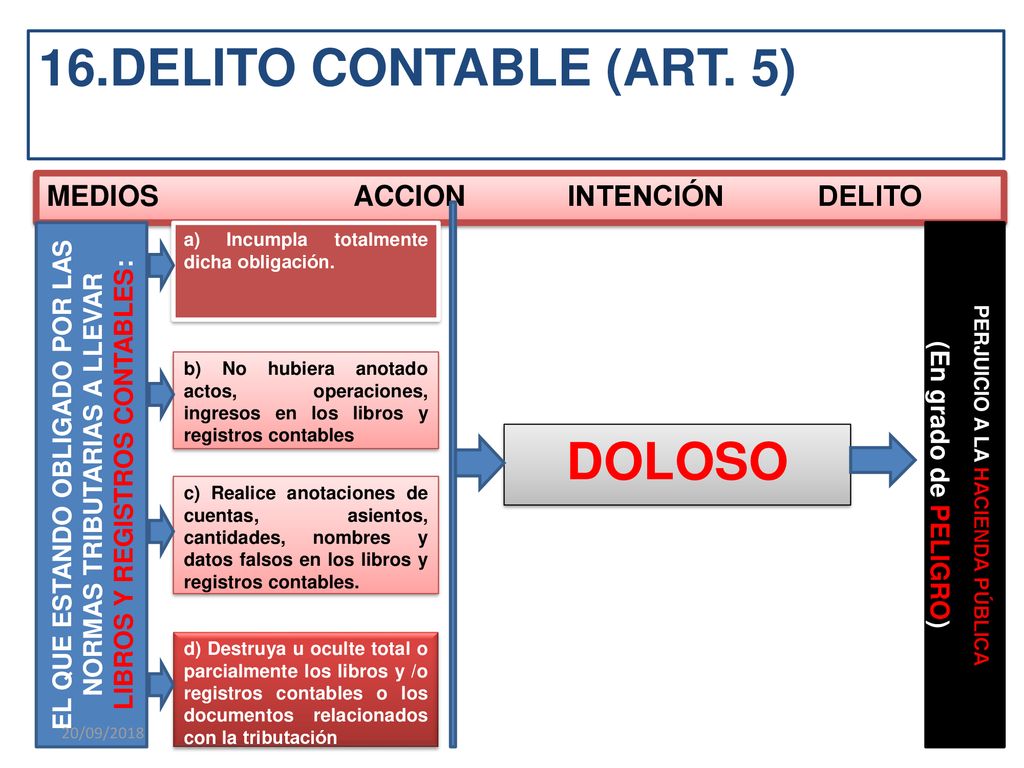 16.DELITO CONTABLE (ART. 5)

MEDIOS ACCION INTENCIÓN DELITO

EL QUE ESTANDO OBLIGADO POR LAS NORMAS TRIBUTARIAS A LLEVAR LIBROS Y REGISTROS CONTABLES:

a) Incumpla totalmente dicha obligación.

b) No hubiera anotado actos, operaciones, ingresos en los libros y registros contables

c) Realice anotaciones de cuentas, asientos, cantidades, nombres y datos falsos en los libros y registros contables.

d) Destruya u oculte total o parcialmente los libros y /o registros contables o los documentos relacionados con la tributación

DOLOSO

PERJUICIO A LA HACIENDA PÚBLICA (En grado de PELIGRO)

20/09/2018